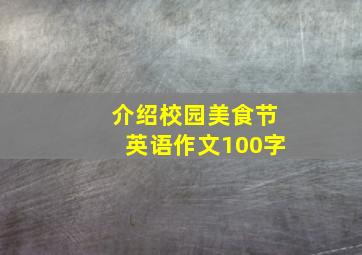 介绍校园美食节
英语作文100字